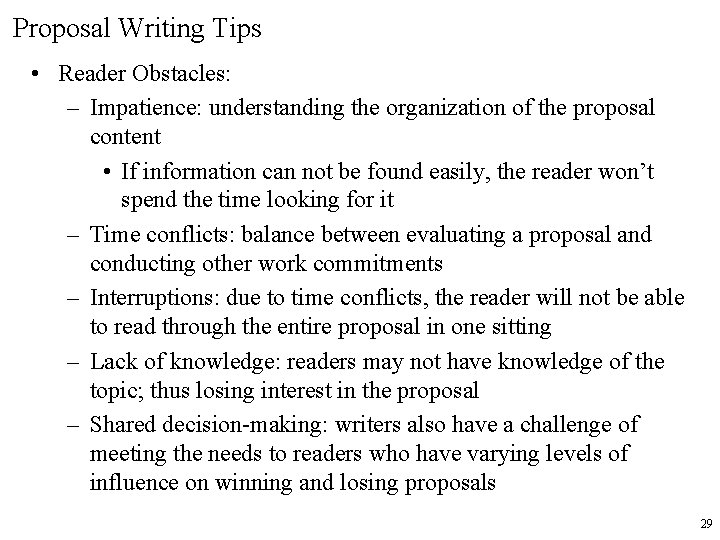 Proposal Writing Tips

• Reader Obstacles:
  – Impatience: understanding the organization of the proposal content
    • If information can not be found easily, the reader won’t spend the time looking for it
  – Time conflicts: balance between evaluating a proposal and conducting other work commitments
  – Interruptions: due to time conflicts, the reader will not be able to read through the entire proposal in one sitting
  – Lack of knowledge: readers may not have knowledge of the topic; thus losing interest in the proposal
  – Shared decision-making: writers also have a challenge of meeting the needs to readers who have varying levels of influence on winning and losing proposals

29